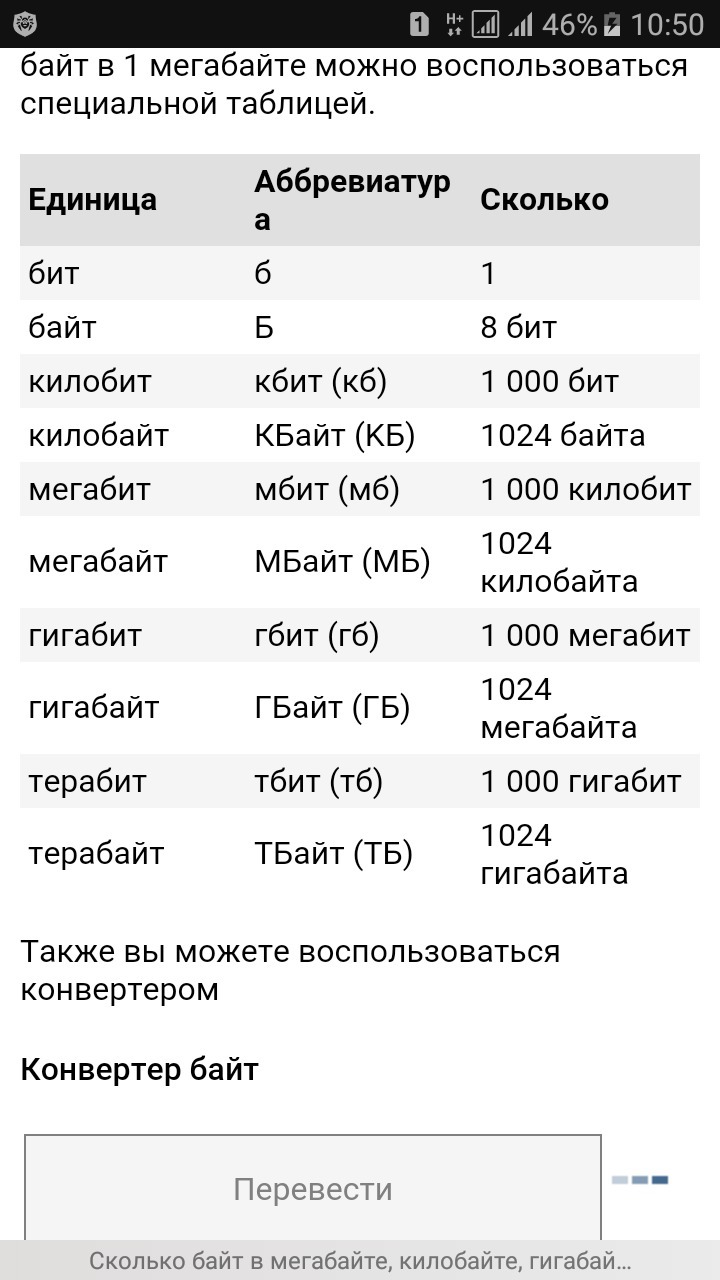 1 H+ 46% 10:50

байт в 1 мегабайте можно воспользоваться специальной таблицей.

| Единица | Аббревиатура | Сколько |
|---|---|---|
| бит | б | 1 |
| байт | Б | 8 бит |
| килобит | кбит (кб) | 1 000 бит |
| килобайт | КБайт (КБ) | 1024 байта |
| мегабит | мбит (мб) | 1 000 килобит |
| мегабайт | МБайт (МБ) | 1024 килобайта |
| гигабит | гбит (гб) | 1 000 мегабит |
| гигабайт | ГБайт (ГБ) | 1024 мегабайта |
| терабит | тбит (тб) | 1 000 гигабит |
| терабайт | ТБайт (ТБ) | 1024 гигабайта |

Также вы можете воспользоваться конвертером

Конвертер байт

Перевести

Сколько байт в мегабайте, килобайте, гигабай...